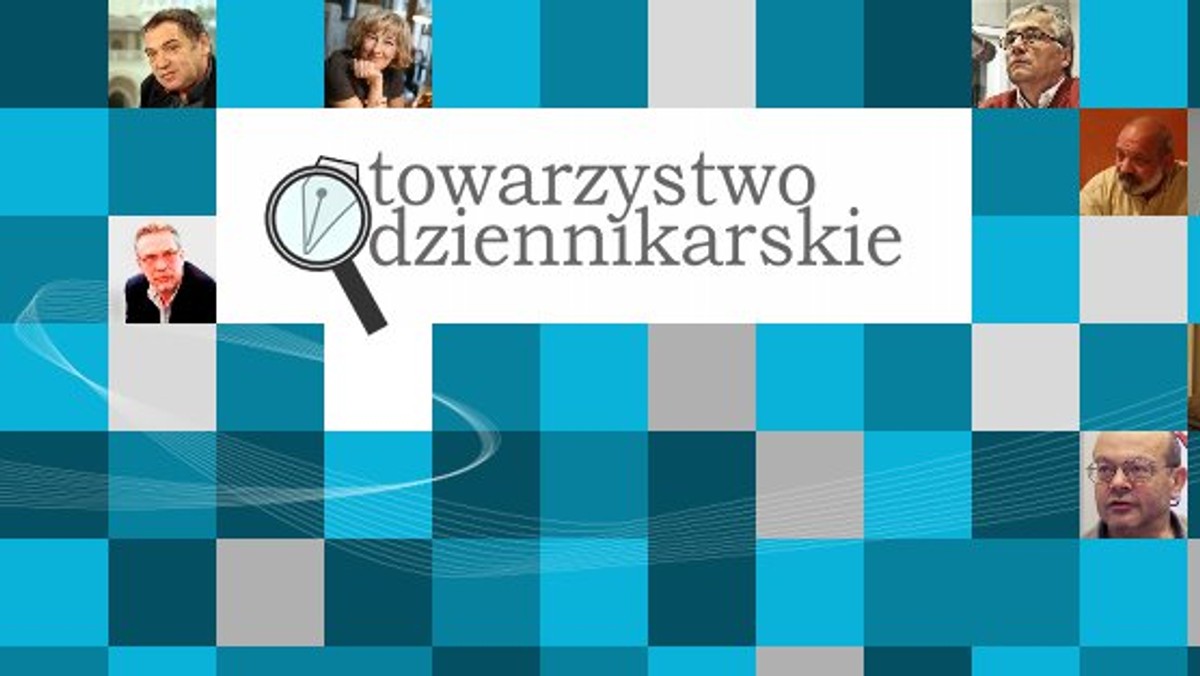 towarzystwo
dziennikarskie